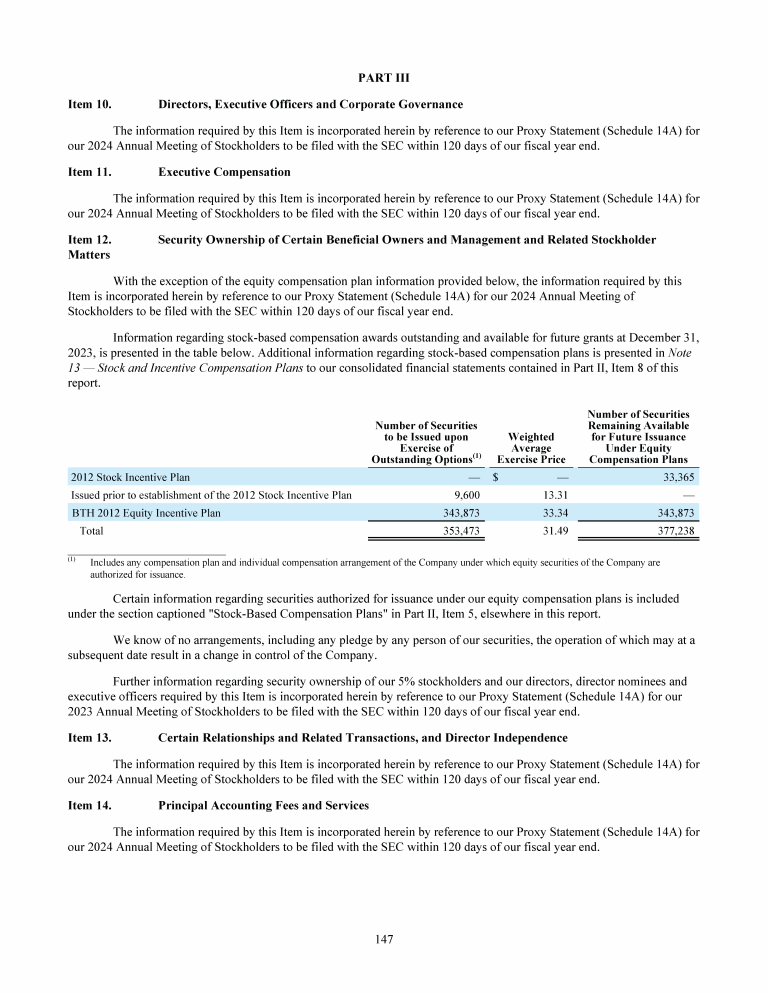 PART III

Item 10. Directors, Executive Officers and Corporate Governance

The information required by this Item is incorporated herein by reference to our Proxy Statement (Schedule 14A) for our 2024 Annual Meeting of Stockholders to be filed with the SEC within 120 days of our fiscal year end.

Item 11. Executive Compensation

The information required by this Item is incorporated herein by reference to our Proxy Statement (Schedule 14A) for our 2024 Annual Meeting of Stockholders to be filed with the SEC within 120 days of our fiscal year end.

Item 12. Security Ownership of Certain Beneficial Owners and Management and Related Stockholder Matters

With the exception of the equity compensation plan information provided below, the information required by this Item is incorporated herein by reference to our Proxy Statement (Schedule 14A) for our 2024 Annual Meeting of Stockholders to be filed with the SEC within 120 days of our fiscal year end.

Information regarding stock-based compensation awards outstanding and available for future grants at December 31, 2023, is presented in the table below. Additional information regarding stock-based compensation plans is presented in Note 13 — Stock and Incentive Compensation Plans to our consolidated financial statements contained in Part II, Item 8 of this report.

| | Number of Securities to be Issued upon Exercise of Outstanding Options$^{(1)}$ | Weighted Average Exercise Price | Number of Securities Remaining Available for Future Issuance Under Equity Compensation Plans |
|---|---|---|---|
| 2012 Stock Incentive Plan | — | $ — | 33,365 |
| Issued prior to establishment of the 2012 Stock Incentive Plan | 9,600 | 13.31 | — |
| BTH 2012 Equity Incentive Plan | 343,873 | 33.34 | 343,873 |
| Total | 353,473 | 31.49 | 377,238 |

(1) Includes any compensation plan and individual compensation arrangement of the Company under which equity securities of the Company are authorized for issuance.

Certain information regarding securities authorized for issuance under our equity compensation plans is included under the section captioned "Stock-Based Compensation Plans" in Part II, Item 5, elsewhere in this report.

We know of no arrangements, including any pledge by any person of our securities, the operation of which may at a subsequent date result in a change in control of the Company.

Further information regarding security ownership of our 5% stockholders and our directors, director nominees and executive officers required by this Item is incorporated herein by reference to our Proxy Statement (Schedule 14A) for our 2023 Annual Meeting of Stockholders to be filed with the SEC within 120 days of our fiscal year end.

Item 13. Certain Relationships and Related Transactions, and Director Independence

The information required by this Item is incorporated herein by reference to our Proxy Statement (Schedule 14A) for our 2024 Annual Meeting of Stockholders to be filed with the SEC within 120 days of our fiscal year end.

Item 14. Principal Accounting Fees and Services

The information required by this Item is incorporated herein by reference to our Proxy Statement (Schedule 14A) for our 2024 Annual Meeting of Stockholders to be filed with the SEC within 120 days of our fiscal year end.

147